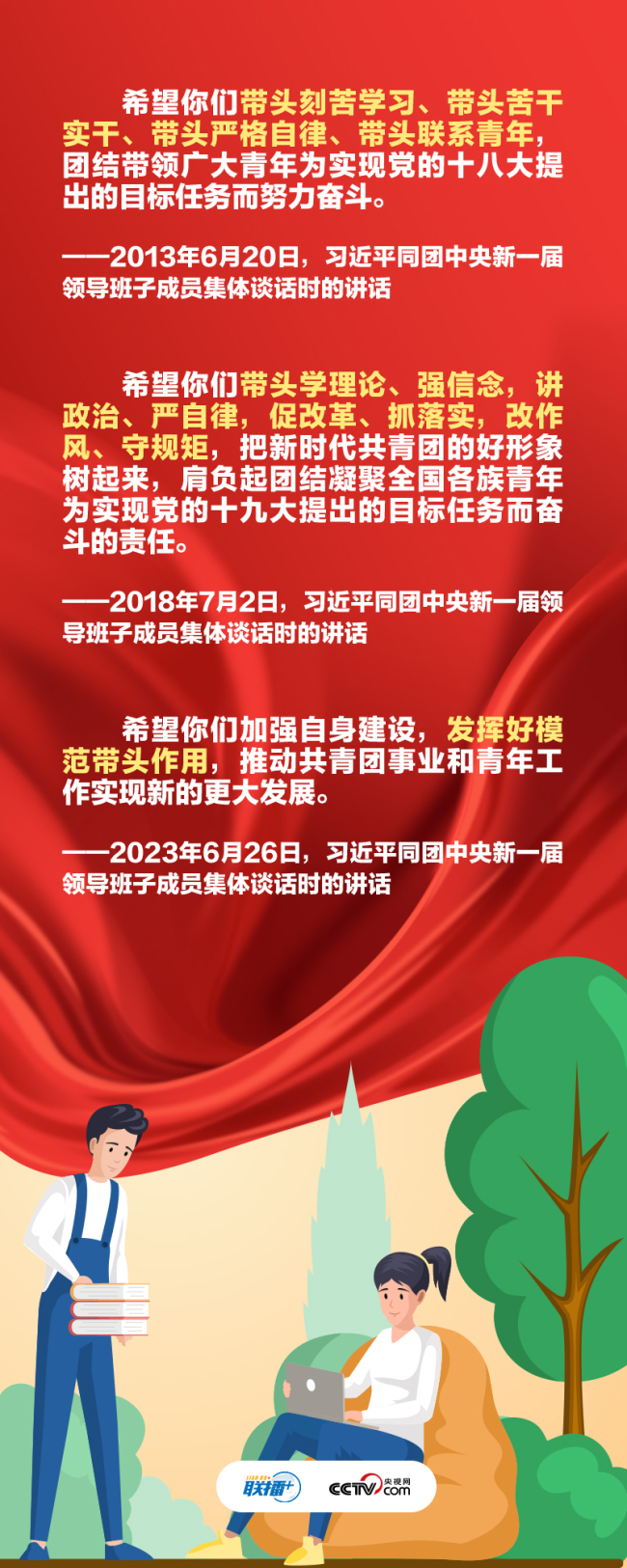 希望你们带头刻苦学习、带头苦干实干、带头严格自律、带头联系青年，团结带领广大青年为实现党的十八大提出的目标任务而努力奋斗。

——2013年6月20日，习近平同团中央新一届领导班子成员集体谈话时的讲话

希望你们带头学理论、强信念，讲政治、严自律，促改革、抓落实，改作风、守规矩，把新时代共青团的好形象树起来，肩负起团结凝聚全国各族青年为实现党的十九大提出的目标任务而奋斗的责任。

——2018年7月2日，习近平同团中央新一届领导班子成员集体谈话时的讲话

希望你们加强自身建设，发挥好模范带头作用，推动共青团事业和青年工作实现新的更大发展。

——2023年6月26日，习近平同团中央新一届领导班子成员集体谈话时的讲话

联播+ CCTV.com 央视网